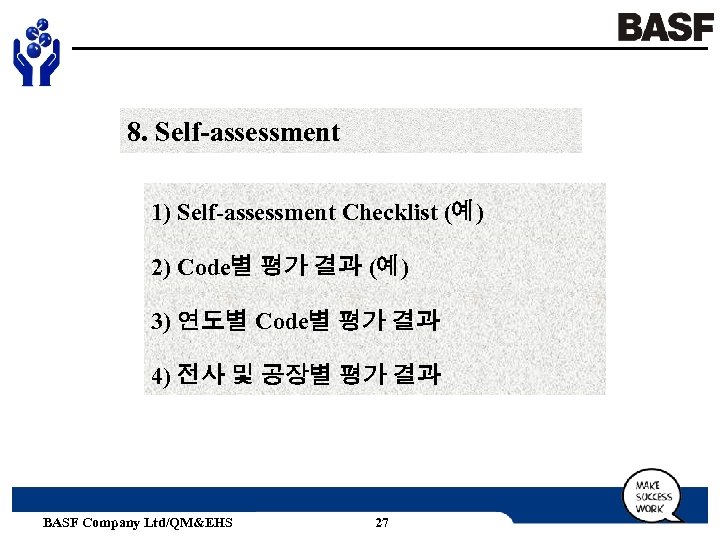 BASF

8. Self-assessment

1) Self-assessment Checklist (예)

2) Code별 평가 결과 (예)

3) 연도별 Code별 평가 결과

4) 전사 및 공장별 평가 결과

MAKE SUCCESS WORK

BASF Company Ltd/QM&EHS

27